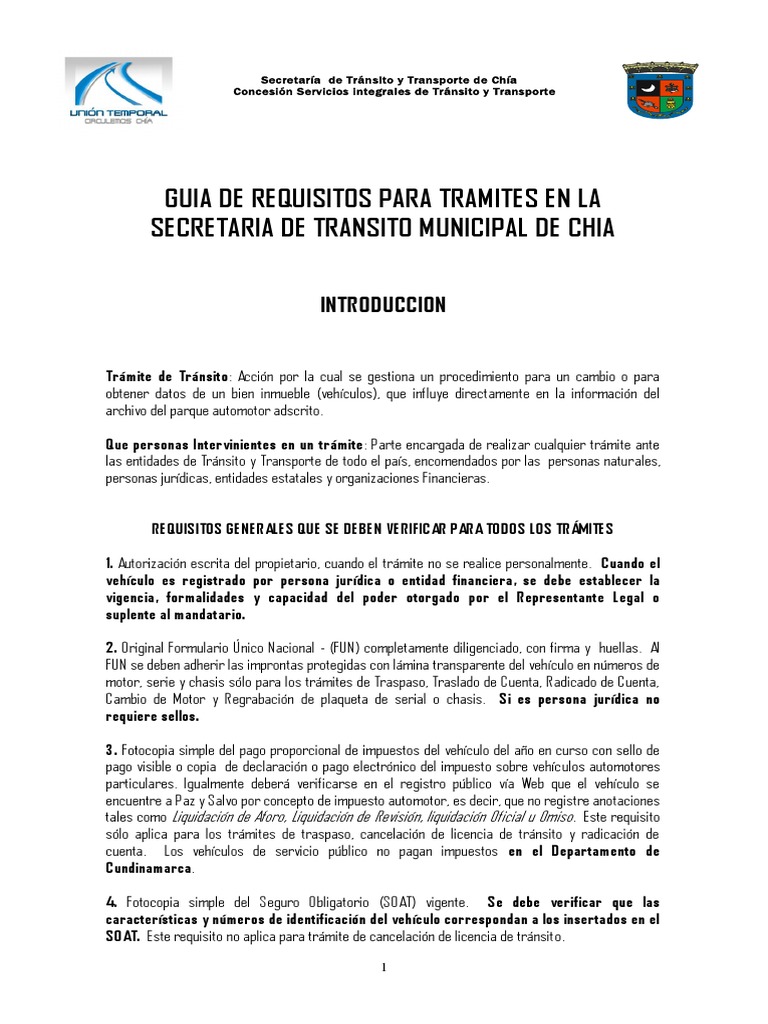 UNIÓN TEMPORAL
CIRCULEMOS CHIA

Secretaría de Tránsito y Transporte de Chía
Concesión Servicios Integrales de Tránsito y Transporte

GUIA DE REQUISITOS PARA TRAMITES EN LA SECRETARIA DE TRANSITO MUNICIPAL DE CHIA

INTRODUCCION

Trámite de Tránsito: Acción por la cual se gestiona un procedimiento para un cambio o para obtener datos de un bien inmueble (vehículos), que influye directamente en la información del archivo del parque automotor adscrito.

Que personas Intervinientes en un trámite: Parte encargada de realizar cualquier trámite ante las entidades de Tránsito y Transporte de todo el país, encomendados por las personas naturales, personas jurídicas, entidades estatales y organizaciones Financieras.

REQUISITOS GENERALES QUE SE DEBEN VERIFICAR PARA TODOS LOS TRÁMITES

1. Autorización escrita del propietario, cuando el trámite no se realice personalmente. Cuando el vehículo es registrado por persona jurídica o entidad financiera, se debe establecer la vigencia, formalidades y capacidad del poder otorgado por el Representante Legal o suplente al mandatario.

2. Original Formulario Único Nacional - (FUN) completamente diligenciado, con firma y huellas. Al FUN se deben adherir las improntas protegidas con lámina transparente del vehículo en números de motor, serie y chasis sólo para los trámites de Traspaso, Traslado de Cuenta, Radicado de Cuenta, Cambio de Motor y Regrabación de plaqueta de serial o chasis. Si es persona jurídica no requiere sellos.

3. Fotocopia simple del pago proporcional de impuestos del vehículo del año en curso con sello de pago visible o copia de declaración o pago electrónico del impuesto sobre vehículos automotores particulares. Igualmente deberá verificarse en el registro público vía Web que el vehículo se encuentre a Paz y Salvo por concepto de impuesto automotor, es decir, que no registre anotaciones tales como Liquidación de Aforo, Liquidación de Revisión, liquidación Oficial u Omiso. Este requisito sólo aplica para los trámites de traspaso, cancelación de licencia de tránsito y radicación de cuenta. Los vehículos de servicio público no pagan impuestos en el Departamento de Cundinamarca.

4. Fotocopia simple del Seguro Obligatorio (SOAT) vigente. Se debe verificar que las características y números de identificación del vehículo correspondan a los insertados en el SOAT. Este requisito no aplica para trámite de cancelación de licencia de tránsito.

1